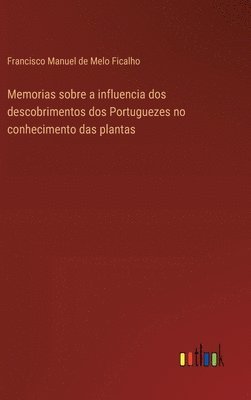 Francisco Manuel de Melo Ficalho

Memorias sobre a influencia dos descobrimentos dos Portuguezes no conhecimento das plantas

outlook